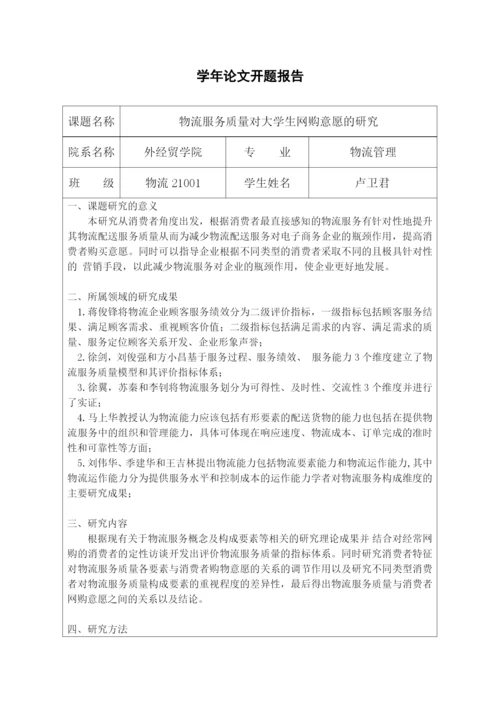 学年论文开题报告

| 课题名称 | 物流服务质量对大学生网购意愿的研究 | | |
|---|---|---|---|
| 院系名称 | 外经贸学院 | 专　业 | 物流管理 |
| 班　级 | 物流 21001 | 学生姓名 | 卢卫君 |

一、课题研究的意义
本研究从消费者角度出发，根据消费者最直接感知的物流服务有针对性地提升其物流配送服务质量从而为减少物流配送服务对电子商务企业的瓶颈作用，提高消费者购买意愿。同时可以指导企业根据不同类型的消费者采取不同的且极具针对性的 营销手段，以此减少物流服务对企业的瓶颈作用，使企业更好地发展。

二、所属领域的研究成果
1. 蒋俊锋将物流企业顾客服务绩效分为二级评价指标，一级指标包括顾客服务结果、满足顾客需求、重视顾客价值；二级指标包括满足需求的内容、满足需求的质量、服务定位顾客关系开发、企业形象声誉；
2. 徐剑，刘俊强和方小昌基于服务过程、服务绩效、 服务能力 3 个维度建立了物流服务质量模型和其评价指标体系；
3. 徐翼，苏秦和李钊将物流服务划分为可得性、及时性、交流性 3 个维度并进行了实证；
4. 马上华教授认为物流能力应该包括有形要素的配送货物的能力也包括在提供物流服务中的组织和管理能力，具体可体现在响应速度、物流成本、订单完成的准时性和可靠性等方面；
5. 刘伟华、季建华和王吉林提出物流能力包括物流要素能力和物流运作能力，其中物流运作能力分为提供服务水平和控制成本的运作能力学者对物流服务构成维度的主要研究成果；

三、研究内容
根据现有关于物流服务概念及构成要素等相关的研究理论成果并 结合对经常网购的消费者的定性访谈开发出评价物流服务质量的指标体系。同时研究消费者特征对物流服务质量各要素与消费者购物意愿的关系的调节作用以及研究不同类型消费者对物流服务质量构成要素的重视程度的差异性，最后得出物流服务质量与消费者网购意愿之间的关系以及结论。

四、研究方法